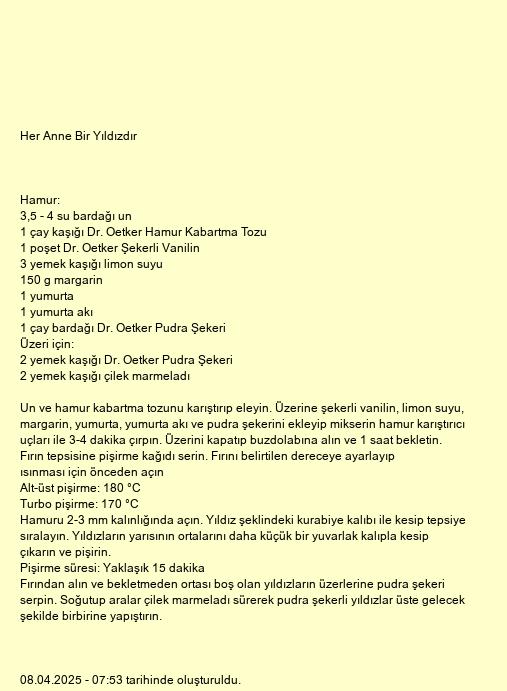 Her Anne Bir Yıldızdır

Hamur:
3,5 - 4 su bardağı un
1 çay kaşığı Dr. Oetker Hamur Kabartma Tozu
1 poşet Dr. Oetker Şekerli Vanilin
3 yemek kaşığı limon suyu
150 g margarin
1 yumurta
1 yumurta akı
1 çay bardağı Dr. Oetker Pudra Şekeri
Üzeri için:
2 yemek kaşığı Dr. Oetker Pudra Şekeri
2 yemek kaşığı çilek marmeladı

Un ve hamur kabartma tozunu karıştırıp eleyin. Üzerine şekerli vanilin, limon suyu, margarin, yumurta, yumurta akı ve pudra şekerini ekleyip mikserin hamur karıştırıcı uçları ile 3-4 dakika çırpın. Üzerini kapatıp buzdolabına alın ve 1 saat bekletin.
Fırın tepsisine pişirme kağıdı serin. Fırını belirtilen dereceye ayarlayıp ısınması için önceden açın
Alt-üst pişirme: 180 °C
Turbo pişirme: 170 °C
Hamuru 2-3 mm kalınlığında açın. Yıldız şeklindeki kurabiye kalıbı ile kesip tepsiye sıralayın. Yıldızların yarısının ortalarını daha küçük bir yuvarlak kalıpla kesip çıkarın ve pişirin.
Pişirme süresi: Yaklaşık 15 dakika
Fırından alın ve bekletmeden ortası boş olan yıldızların üzerlerine pudra şekeri serpin. Soğutup aralar çilek marmeladı sürerek pudra şekerli yıldızlar üste gelecek şekilde birbirine yapıştırın.

08.04.2025 - 07:53 tarihinde oluşturuldu.